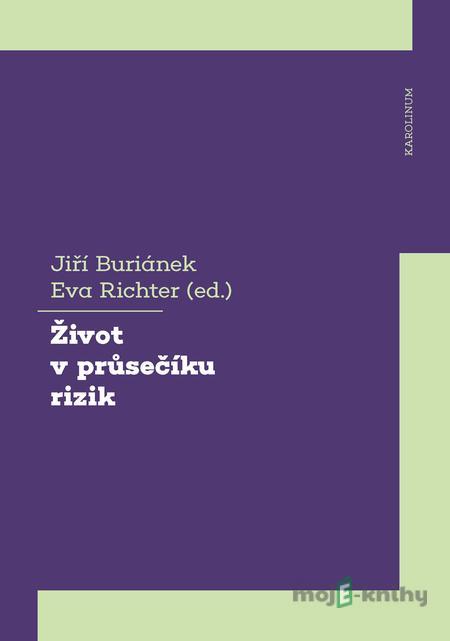 KAROLINUM

Jiří Buriánek
Eva Richter (ed.)

Život v průsečíku rizik

mojE-knihy